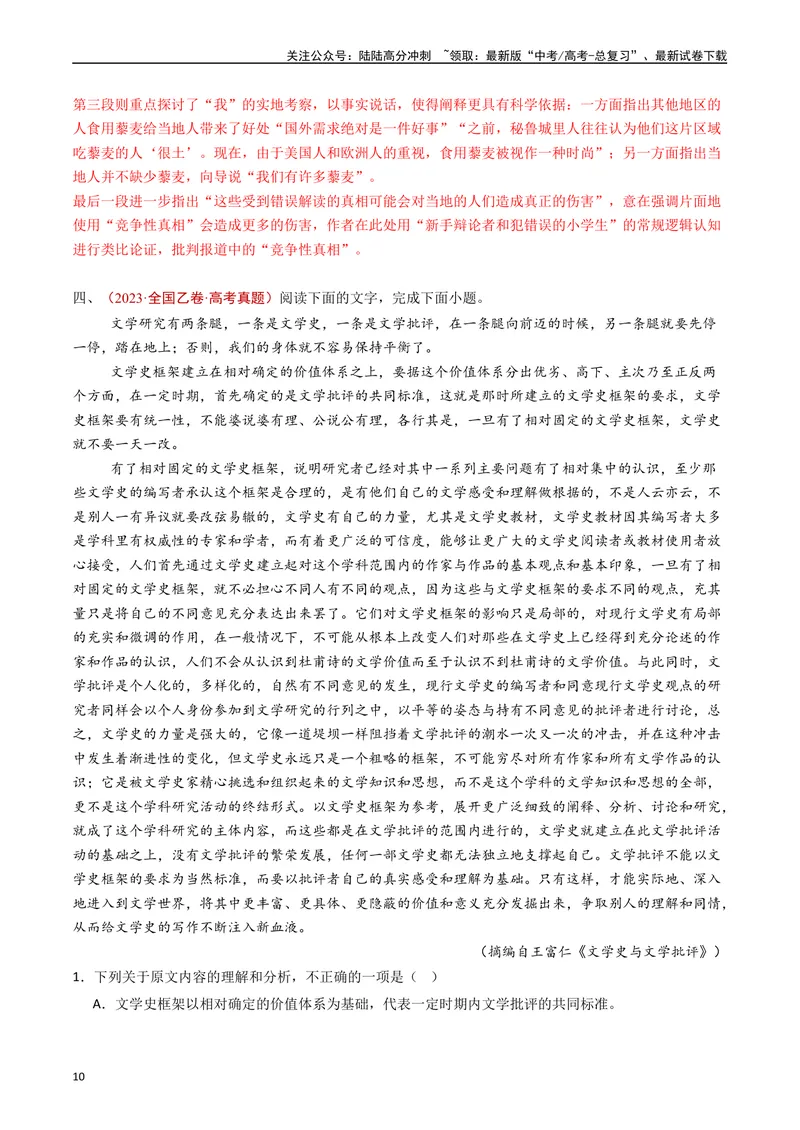 关注公众号：陆陆高分冲刺 ~领取：最新版“中考/高考-总复习”、最新试卷下载

第三段则重点探讨了“我”的实地考察，以事实说话，使得阐释更具有科学依据：一方面指出其他地区的人食用藜麦给当地人带来了好处“国外需求绝对是一件好事”“之前，秘鲁城里人往往认为他们这片区域吃藜麦的人‘很土’。现在，由于美国人和欧洲人的重视，食用藜麦被视作一种时尚”；另一方面指出当地人并不缺少藜麦，向导说“我们有许多藜麦”。
最后一段进一步指出“这些受到错误解读的真相可能会对当地的人们造成真正的伤害”，意在强调片面地使用“竞争性真相”会造成更多的伤害，作者在此处用“新手辩论者和犯错误的小学生”的常规逻辑认知进行类比论证，批判报道中的“竞争性真相”。

四、（2023·全国乙卷·高考真题）阅读下面的文字，完成下面小题。

文学研究有两条腿，一条是文学史，一条是文学批评，在一条腿向前迈的时候，另一条腿就要先停一停，踏在地上；否则，我们的身体就不容易保持平衡了。

文学史框架建立在相对确定的价值体系之上，要据这个价值体系分出优劣、高下、主次乃至正反两个方面，在一定时期，首先确定的是文学批评的共同标准，这就是那时所建立的文学史框架的要求，文学史框架要有统一性，不能婆说婆有理、公说公有理，各行其是，一旦有了相对固定的文学史框架，文学史就不要一天一改。

有了相对固定的文学史框架，说明研究者已经对其中一系列主要问题有了相对集中的认识，至少那些文学史的编写者承认这个框架是合理的，是有他们自己的文学感受和理解做根据的，不是人云亦云，不是别人一有异议就要改弦易辙的，文学史有自己的力量，尤其是文学史教材，文学史教材因其编写者大多是学科里有权威性的专家和学者，而有着更广泛的可信度，能够让更广大的文学史阅读者或教材使用者放心接受，人们首先通过文学史建立起对这个学科范围内的作家与作品的基本观点和基本印象，一旦有了相对固定的文学史框架，就不必担心不同人有不同的观点，因为这些与文学史框架的要求不同的观点，充其量只是将自己的不同意见充分表达出来罢了。它们对文学史框架的影响只是局部的，对现行文学史有局部的充实和微调的作用，在一般情况下，不可能从根本上改变人们对那些在文学史上已经得到充分论述的作家和作品的认识，人们不会从认识到杜甫诗的文学价值而至于认识不到杜甫诗的文学价值。与此同时，文学批评是个人化的，多样化的，自然有不同意见的发生，现行文学史的编写者和同意现行文学史观点的研究者同样会以个人身份参加到文学研究的行列之中，以平等的姿态与持有不同意见的批评者进行讨论，总之，文学史的力量是强大的，它像一道堤坝一样阻挡着文学批评的潮水一次又一次的冲击，并在这种冲击中发生着渐进性的变化，但文学史永远只是一个粗略的框架，不可能穷尽对所有作家和所有文学作品的认识；它是被文学史家精心挑选和组织起来的文学知识和思想，而不是这个学科的文学知识和思想的全部，更不是这个学科研究活动的终结形式。以文学史框架为参考，展开更广泛细致的阐释、分析、讨论和研究，就成了这个学科研究的主体内容，而这些都是在文学批评的范围内进行的，文学史就建立在此文学批评活动的基础之上，没有文学批评的繁荣发展，任何一部文学史都无法独立地支撑起自己。文学批评不能以文学史框架的要求为当然标准，而要以批评者自己的真实感受和理解为基础。只有这样，才能实际地、深入地进入到文学世界，将其中更丰富、更具体、更隐蔽的价值和意义充分发掘出来，争取别人的理解和同情，从而给文学史的写作不断注入新血液。

（摘编自王富仁《文学史与文学批评》）

1．下列关于原文内容的理解和分析，不正确的一项是（ ）

A．文学史框架以相对确定的价值体系为基础，代表一定时期内文学批评的共同标准。

10